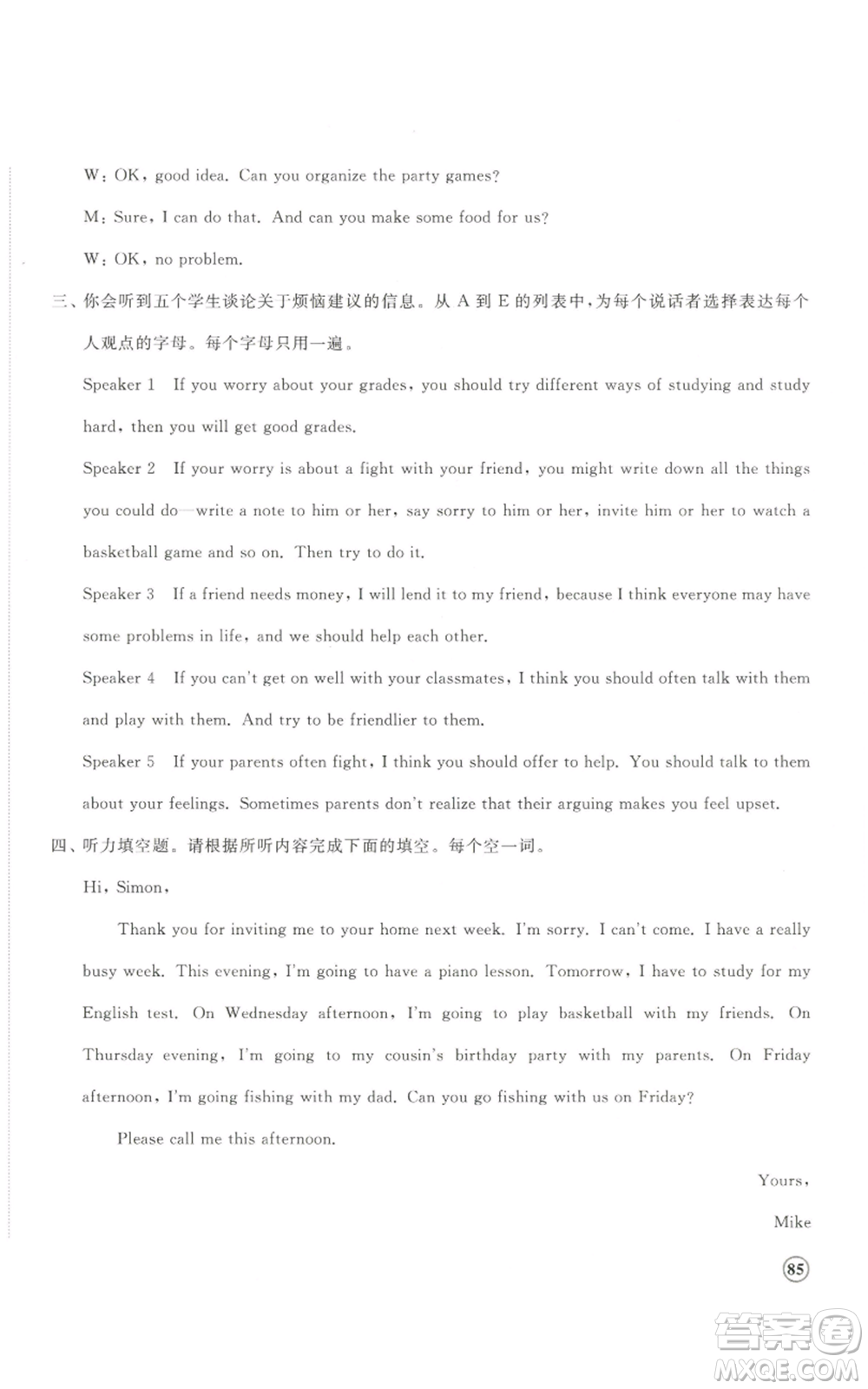 W: OK, good idea. Can you organize the party games?

M: Sure, I can do that. And can you make some food for us?

W: OK, no problem.

三、你会听到五个学生谈论关于烦恼建议的信息。从 A 到 E 的列表中，为每个说话者选择表达每个人观点的字母。每个字母只用一遍。

Speaker 1 If you worry about your grades, you should try different ways of studying and study hard, then you will get good grades.

Speaker 2 If your worry is about a fight with your friend, you might write down all the things you could do—write a note to him or her, say sorry to him or her, invite him or her to watch a basketball game and so on. Then try to do it.

Speaker 3 If a friend needs money, I will lend it to my friend, because I think everyone may have some problems in life, and we should help each other.

Speaker 4 If you can't get on well with your classmates, I think you should often talk with them and play with them. And try to be friendlier to them.

Speaker 5 If your parents often fight, I think you should offer to help. You should talk to them about your feelings. Sometimes parents don't realize that their arguing makes you feel upset.

四、听力填空题。请根据所听内容完成下面的填空。每个空一词。

Hi, Simon,

Thank you for inviting me to your home next week. I'm sorry. I can't come. I have a really busy week. This evening, I'm going to have a piano lesson. Tomorrow, I have to study for my English test. On Wednesday afternoon, I'm going to play basketball with my friends. On Thursday evening, I'm going to my cousin's birthday party with my parents. On Friday afternoon, I'm going fishing with my dad. Can you go fishing with us on Friday?

Please call me this afternoon.

Yours,

Mike

85

答案圈
MXQE.COM